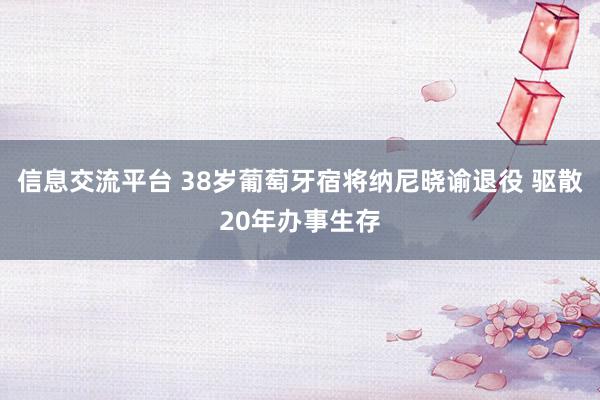 信息交流平台 38岁葡萄牙宿将纳尼晓谕退役 驱散20年办事生存